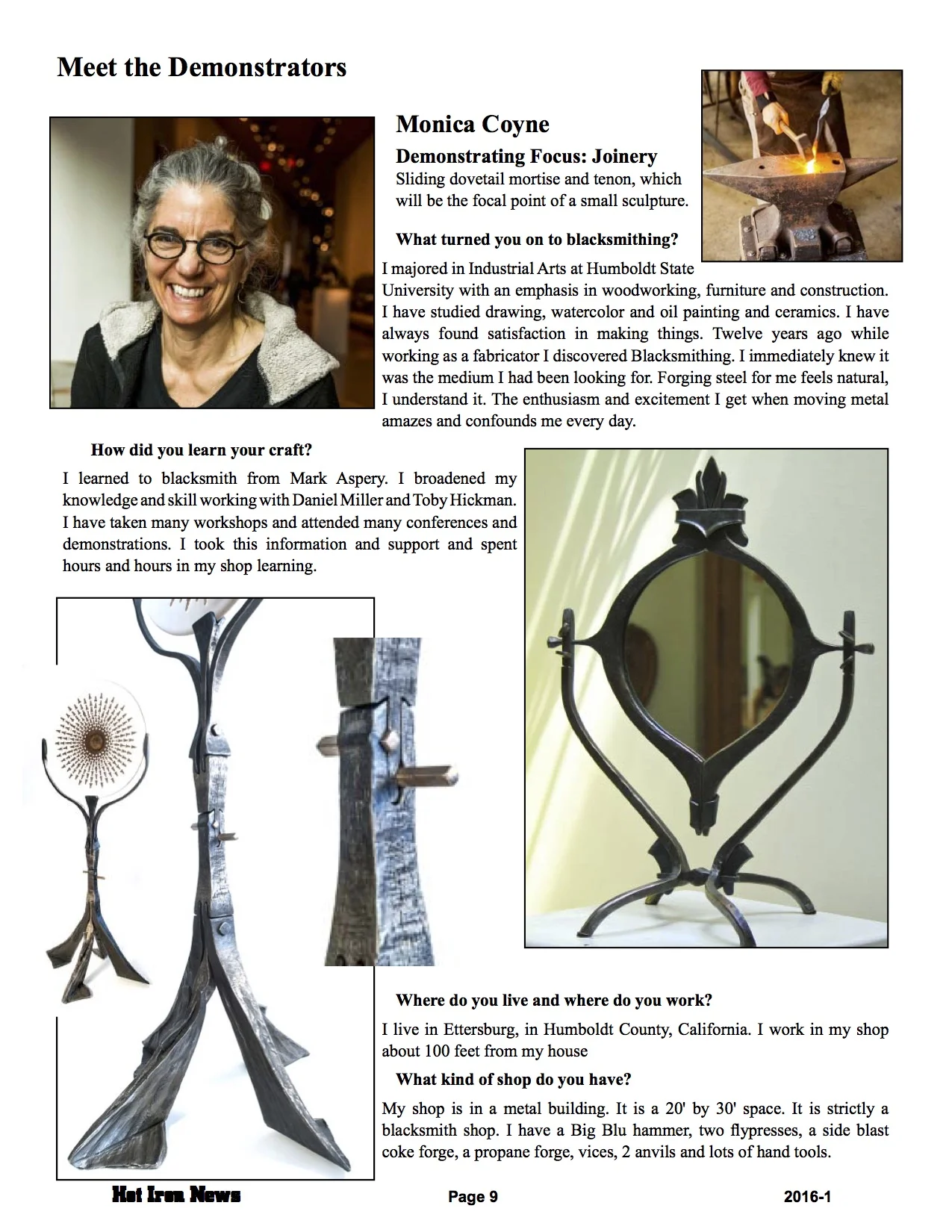 Meet the Demonstrators

Monica Coyne

Demonstrating Focus: Joinery

Sliding dovetail mortise and tenon, which will be the focal point of a small sculpture.

What turned you on to blacksmithing?

I majored in Industrial Arts at Humboldt State University with an emphasis in woodworking, furniture and construction. I have studied drawing, watercolor and oil painting and ceramics. I have always found satisfaction in making things. Twelve years ago while working as a fabricator I discovered Blacksmithing. I immediately knew it was the medium I had been looking for. Forging steel for me feels natural, I understand it. The enthusiasm and excitement I get when moving metal amazes and confounds me every day.

How did you learn your craft?

I learned to blacksmith from Mark Aspery. I broadened my knowledge and skill working with Daniel Miller and Toby Hickman. I have taken many workshops and attended many conferences and demonstrations. I took this information and support and spent hours and hours in my shop learning.

Where do you live and where do you work?

I live in Ettersburg, in Humboldt County, California. I work in my shop about 100 feet from my house

What kind of shop do you have?

My shop is in a metal building. It is a 20' by 30' space. It is strictly a blacksmith shop. I have a Big Blu hammer, two flypresses, a side blast coke forge, a propane forge, vices, 2 anvils and lots of hand tools.

Hot Iron News

Page 9

2016-1